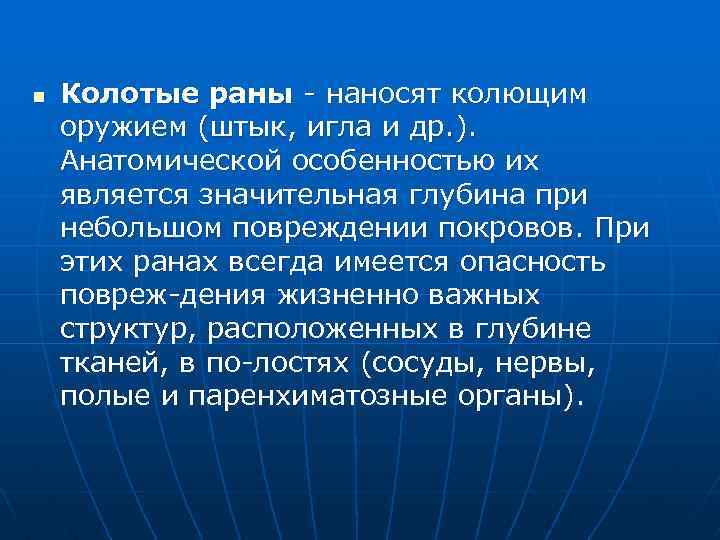 Колотые раны - наносят колющим оружием (штык, игла и др.). Анатомической особенностью их является значительная глубина при небольшом повреждении покровов. При этих ранах всегда имеется опасность повреж-дения жизненно важных структур, расположенных в глубине тканей, в по-лостях (сосуды, нервы, полые и паренхиматозные органы).